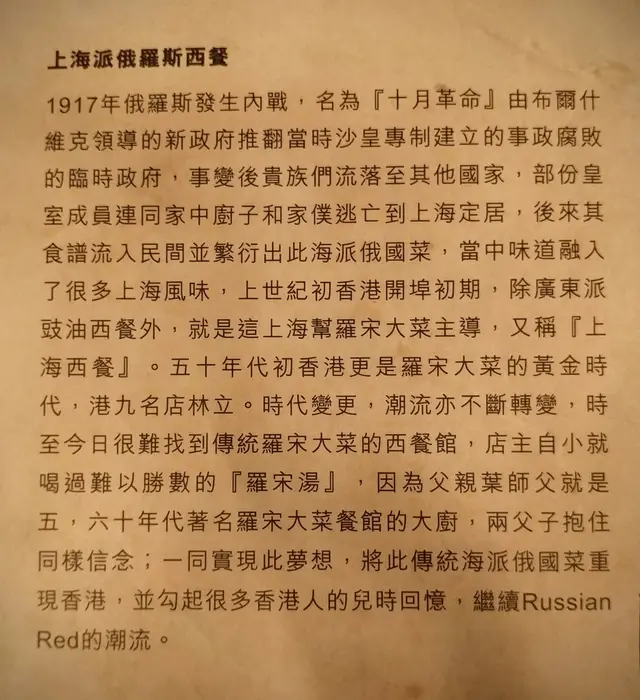 上海派俄羅斯西餐

1917年俄羅斯發生內戰，名為『十月革命』由布爾什維克領導的新政府推翻當時沙皇專制建立的事政腐敗的臨時政府，事變後貴族們流落至其他國家，部份皇室成員連同家中廚子和家僕逃亡到上海定居，後來其食譜流入民間並繁衍出此海派俄國菜，當中味道融入了很多上海風味，上世紀初香港開埠初期，除廣東派豉油西餐外，就是這上海幫羅宋大菜主導，又稱『上海西餐』。五十年代初香港更是羅宋大菜的黃金時代，港九名店林立。時代變更，潮流亦不斷轉變，時至今日很難找到傳統羅宋大菜的西餐館，店主自小就喝過難以勝數的『羅宋湯』，因為父親葉師父就是五，六十年代著名羅宋大菜餐館的大廚，兩父子抱住同樣信念；一同實現此夢想，將此傳統海派俄國菜重現香港，並勾起很多香港人的兒時回憶，繼續Russian Red的潮流。